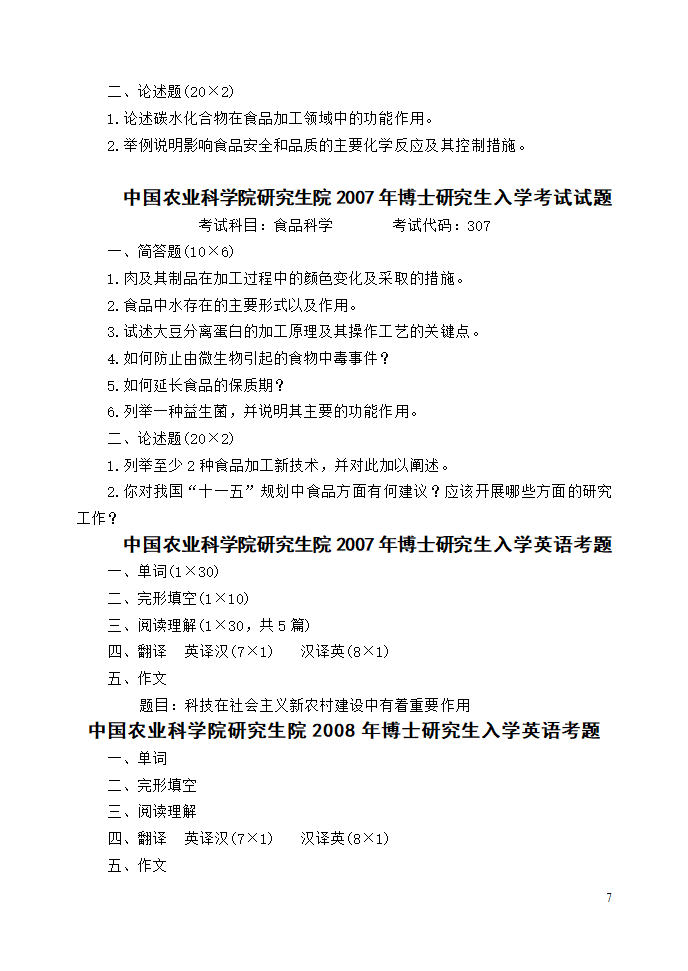 二、论述题(20×2)

1.论述碳水化合物在食品加工领域中的功能作用。

2.举例说明影响食品安全和品质的主要化学反应及其控制措施。

中国农业科学院研究生院 2007 年博士研究生入学考试试题

考试科目：食品科学　　考试代码：307

一、简答题(10×6)

1.肉及其制品在加工过程中的颜色变化及采取的措施。

2.食品中水存在的主要形式以及作用。

3.试述大豆分离蛋白的加工原理及其操作工艺的关键点。

4.如何防止由微生物引起的食物中毒事件？

5.如何延长食品的保质期？

6.列举一种益生菌，并说明其主要的功能作用。

二、论述题(20×2)

1.列举至少 2 种食品加工新技术，并对此加以阐述。

2.你对我国“十一五”规划中食品方面有何建议？应该开展哪些方面的研究工作？

中国农业科学院研究生院 2007 年博士研究生入学英语考题

一、单词(1×30)

二、完形填空(1×10)

三、阅读理解(1×30，共 5 篇)

四、翻译　英译汉(7×1)　汉译英(8×1)

五、作文

题目：科技在社会主义新农村建设中有着重要作用

中国农业科学院研究生院 2008 年博士研究生入学英语考题

一、单词

二、完形填空

三、阅读理解

四、翻译　英译汉(7×1)　汉译英(8×1)

五、作文

7